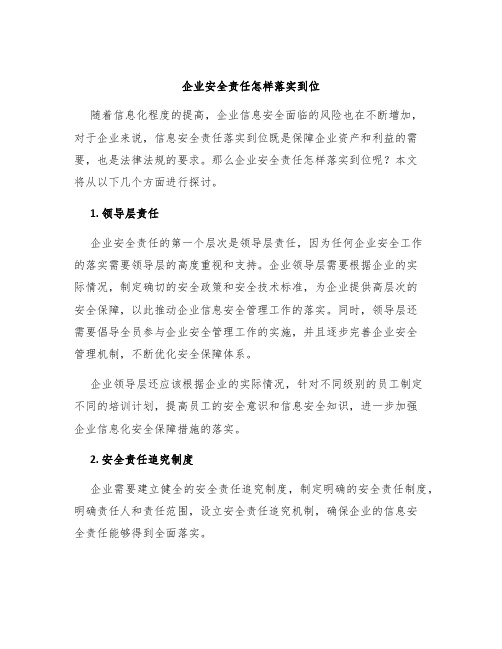 企业安全责任怎样落实到位

随着信息化程度的提高，企业信息安全面临的风险也在不断增加，对于企业来说，信息安全责任落实到位既是保障企业资产和利益的需要，也是法律法规的要求。那么企业安全责任怎样落实到位呢？本文将从以下几个方面进行探讨。

1. 领导层责任

企业安全责任的第一个层次是领导层责任，因为任何企业安全工作的落实需要领导层的高度重视和支持。企业领导层需要根据企业的实际情况，制定确切的安全政策和安全技术标准，为企业提供高层次的安全保障，以此推动企业信息安全管理工作的落实。同时，领导层还需要倡导全员参与企业安全管理工作的实施，并且逐步完善企业安全管理机制，不断优化安全保障体系。

企业领导层还应该根据企业的实际情况，针对不同级别的员工制定不同的培训计划，提高员工的安全意识和信息安全知识，进一步加强企业信息化安全保障措施的落实。

2. 安全责任追究制度

企业需要建立健全的安全责任追究制度，制定明确的安全责任制度，明确责任人和责任范围，设立安全责任追究机制，确保企业的信息安全责任能够得到全面落实。